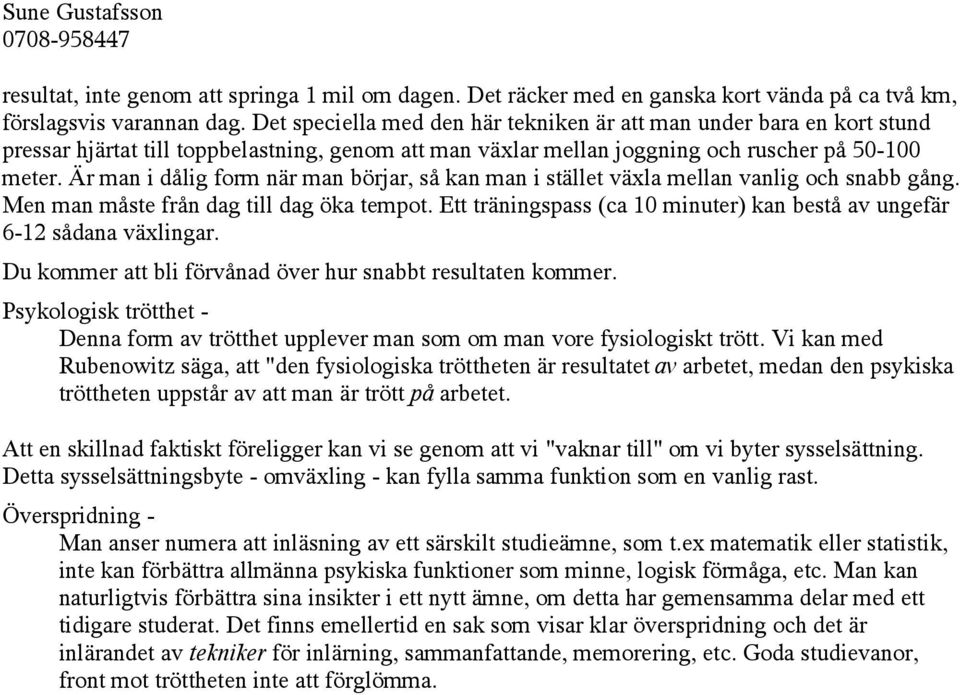 Sune Gustafsson
0708-958447

resultat, inte genom att springa 1 mil om dagen. Det räcker med en ganska kort vända på ca två km, förslagsvis varannan dag. Det speciella med den här tekniken är att man under bara en kort stund pressar hjärtat till toppbelastning, genom att man växlar mellan joggning och ruscher på 50-100 meter. Är man i dålig form när man börjar, så kan man i stället växla mellan vanlig och snabb gång. Men man måste från dag till dag öka tempot. Ett träningspass (ca 10 minuter) kan bestå av ungefär 6-12 sådana växlingar.

Du kommer att bli förvånad över hur snabbt resultaten kommer.

Psykologisk trötthet -

Denna form av trötthet upplever man som om man vore fysiologiskt trött. Vi kan med Rubenowitz säga, att "den fysiologiska tröttheten är resultatet av arbetet, medan den psykiska tröttheten uppstår av att man är trött på arbetet.

Att en skillnad faktiskt föreligger kan vi se genom att vi "vaknar till" om vi byter sysselsättning. Detta sysselsättningsbyte - omväxling - kan fylla samma funktion som en vanlig rast.

Överspridning -

Man anser numera att inläsning av ett särskilt studieämne, som t.ex matematik eller statistik, inte kan förbättra allmänna psykiska funktioner som minne, logisk förmåga, etc. Man kan naturligtvis förbättra sina insikter i ett nytt ämne, om detta har gemensamma delar med ett tidigare studerat. Det finns emellertid en sak som visar klar överspridning och det är inlärandet av tekniker för inlärning, sammanfattande, memorering, etc. Goda studievanor, front mot tröttheten inte att förglömma.